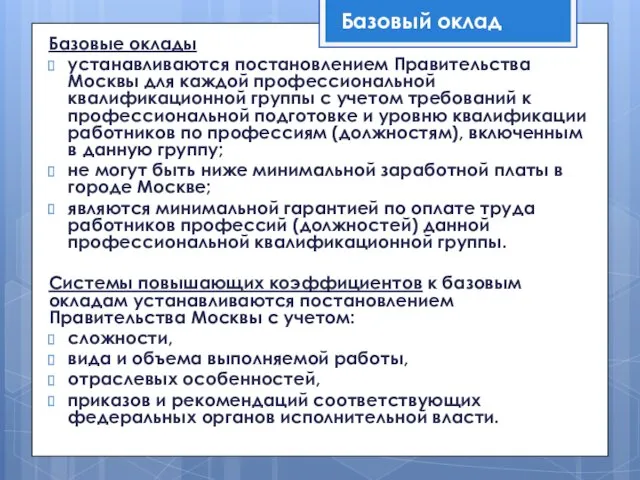 Базовый оклад

Базовые оклады
устанавливаются постановлением Правительства Москвы для каждой профессиональной квалификационной группы с учетом требований к профессиональной подготовке и уровню квалификации работников по профессиям (должностям), включенным в данную группу;
не могут быть ниже минимальной заработной платы в городе Москве;
являются минимальной гарантией по оплате труда работников профессий (должностей) данной профессиональной квалификационной группы.

Системы повышающих коэффициентов к базовым окладам устанавливаются постановлением Правительства Москвы с учетом:
сложности,
вида и объема выполняемой работы,
отраслевых особенностей,
приказов и рекомендаций соответствующих федеральных органов исполнительной власти.